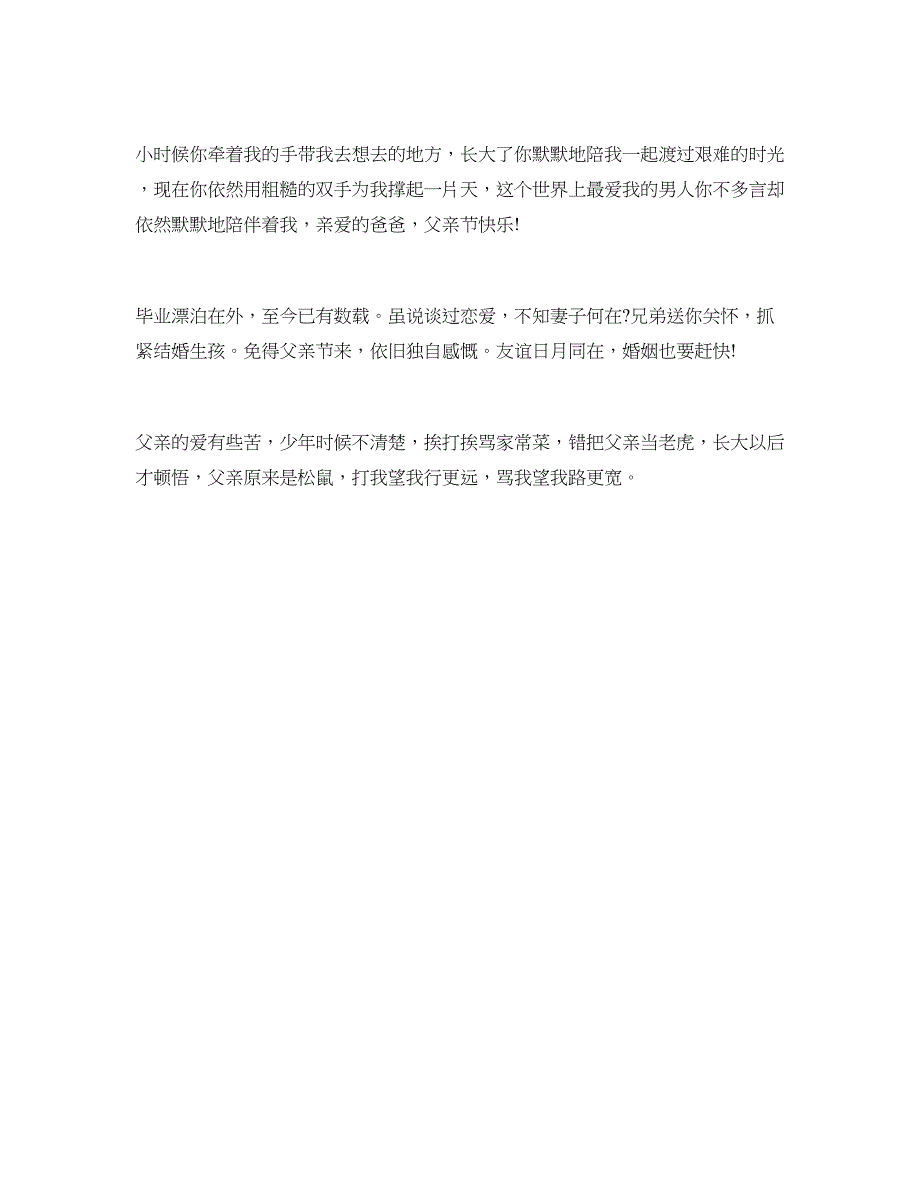 小时候你牵着我的手带我去想去的地方，长大了你默默地陪我一起渡过艰难的时光，现在你依然用粗糙的双手为我撑起一片天，这个世界上最爱我的男人你不多言却依然默默地陪伴着我，亲爱的爸爸，父亲节快乐!

毕业漂泊在外，至今已有数载。虽说谈过恋爱，不知妻子何在?兄弟送你关怀，抓紧结婚生孩。免得父亲节来，依旧独自感慨。友谊日月同在，婚姻也要赶快!

父亲的爱有些苦，少年时候不清楚，挨打挨骂家常菜，错把父亲当老虎，长大以后才顿悟，父亲原来是松鼠，打我望我行更远，骂我望我路更宽。